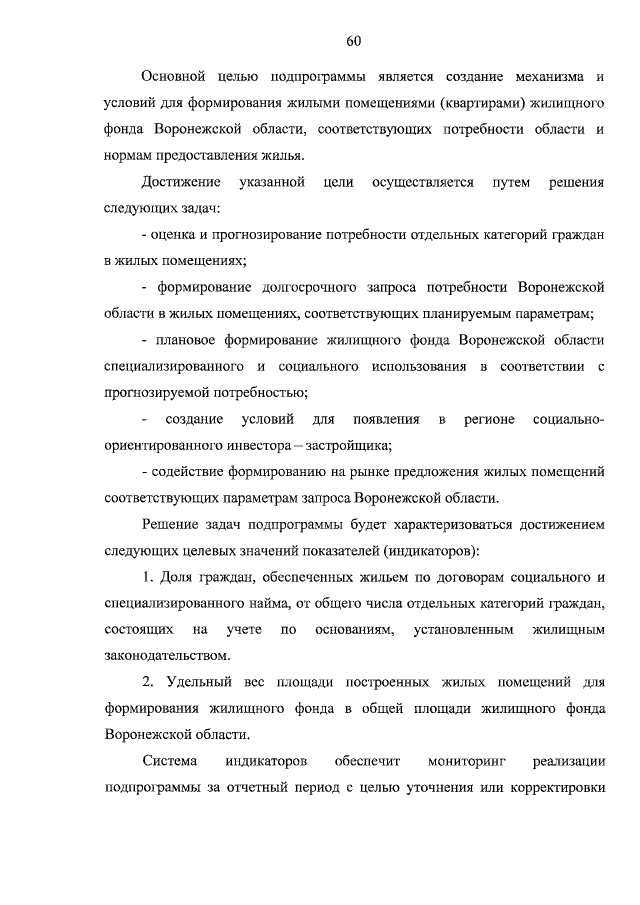 60

Основной целью подпрограммы является создание механизма и условий для формирования жилыми помещениями (квартирами) жилищного фонда Воронежской области, соответствующих потребности области и нормам предоставления жилья.

Достижение указанной цели осуществляется путем решения следующих задач:

- оценка и прогнозирование потребности отдельных категорий граждан в жилых помещениях;

- формирование долгосрочного запроса потребности Воронежской области в жилых помещениях, соответствующих планируемым параметрам;

- плановое формирование жилищного фонда Воронежской области специализированного и социального использования в соответствии с прогнозируемой потребностью;

- создание условий для появления в регионе социально-ориентированного инвестора – застройщика;

- содействие формированию на рынке предложения жилых помещений соответствующих параметрам запроса Воронежской области.

Решение задач подпрограммы будет характеризоваться достижением следующих целевых значений показателей (индикаторов):

1. Доля граждан, обеспеченных жильем по договорам социального и специализированного найма, от общего числа отдельных категорий граждан, состоящих на учете по основаниям, установленным жилищным законодательством.

2. Удельный вес площади построенных жилых помещений для формирования жилищного фонда в общей площади жилищного фонда Воронежской области.

Система индикаторов обеспечит мониторинг реализации подпрограммы за отчетный период с целью уточнения или корректировки